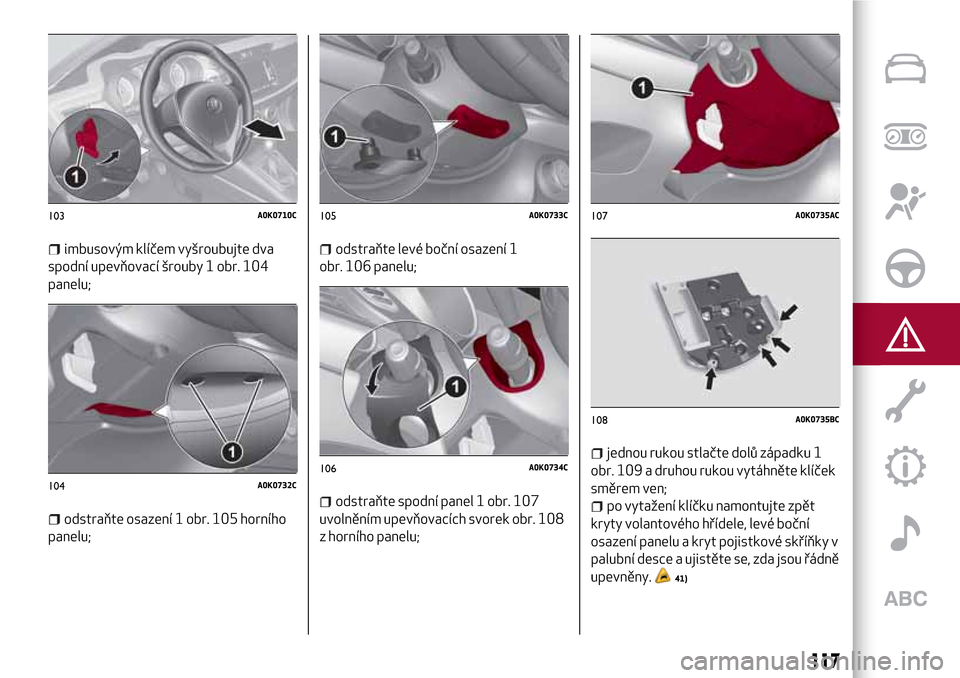 1

103 A0K0710C

❒ imbusovým klíčem vyšroubujte dva spodní upevňovací šrouby 1 obr. 104 panelu;

1

104 A0K0732C

❒ odstraňte osazení 1 obr. 105 horního panelu;

1

105 A0K0733C

❒ odstraňte levé boční osazení 1 obr. 106 panelu;

1

106 A0K0734C

❒ odstraňte spodní panel 1 obr. 107 uvolněním upevňovacích svorek obr. 108 z horního panelu;

1

107 A0K0735AC

108 A0K0735BC

❒ jednou rukou stlačte dolů západku 1 obr. 109 a druhou rukou vytáhněte klíček směrem ven;
❒ po vytažení klíčku namontujte zpět kryty volantového hřídele, levé boční osazení panelu a kryt pojistkové skříňky v palubní desce a ujistěte se, zda jsou řádně upevněny. 41)

ABC

117

carmanualsonline.info